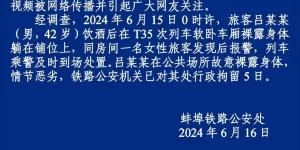 视频被网络传播并引起广大网友关注。

经调查，2024 年 6 月 15 日 0 时许，旅客吕某某（男，42 岁）饮酒后在 T35 次列车软卧车厢裸露身体躺在铺位上，同房间一名女性旅客发现后报警，列车乘警及时到场处置。吕某某在公共场所故意裸露身体，情节恶劣，铁路公安机关已对其处行政拘留 5 日。

蚌埠铁路公安处
2024 年 6 月 16 日